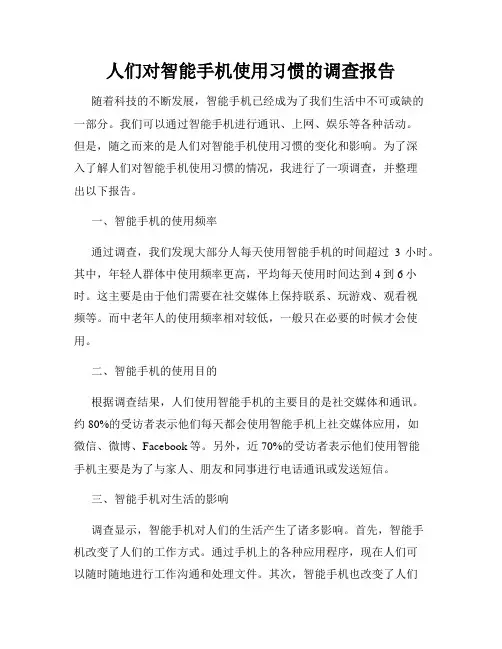 人们对智能手机使用习惯的调查报告

随着科技的不断发展，智能手机已经成为了我们生活中不可或缺的一部分。我们可以通过智能手机进行通讯、上网、娱乐等各种活动。但是，随之而来的是人们对智能手机使用习惯的变化和影响。为了深入了解人们对智能手机使用习惯的情况，我进行了一项调查，并整理出以下报告。

一、智能手机的使用频率

通过调查，我们发现大部分人每天使用智能手机的时间超过 3 小时。其中，年轻人群体中使用频率更高，平均每天使用时间达到 4 到 6 小时。这主要是由于他们需要在社交媒体上保持联系、玩游戏、观看视频等。而中老年人的使用频率相对较低，一般只在必要的时候才会使用。

二、智能手机的使用目的

根据调查结果，人们使用智能手机的主要目的是社交媒体和通讯。约 80%的受访者表示他们每天都会使用智能手机上社交媒体应用，如微信、微博、Facebook 等。另外，近 70%的受访者表示他们使用智能手机主要是为了与家人、朋友和同事进行电话通讯或发送短信。

三、智能手机对生活的影响

调查显示，智能手机对人们的生活产生了诸多影响。首先，智能手机改变了人们的工作方式。通过手机上的各种应用程序，现在人们可以随时随地进行工作沟通和处理文件。其次，智能手机也改变了人们